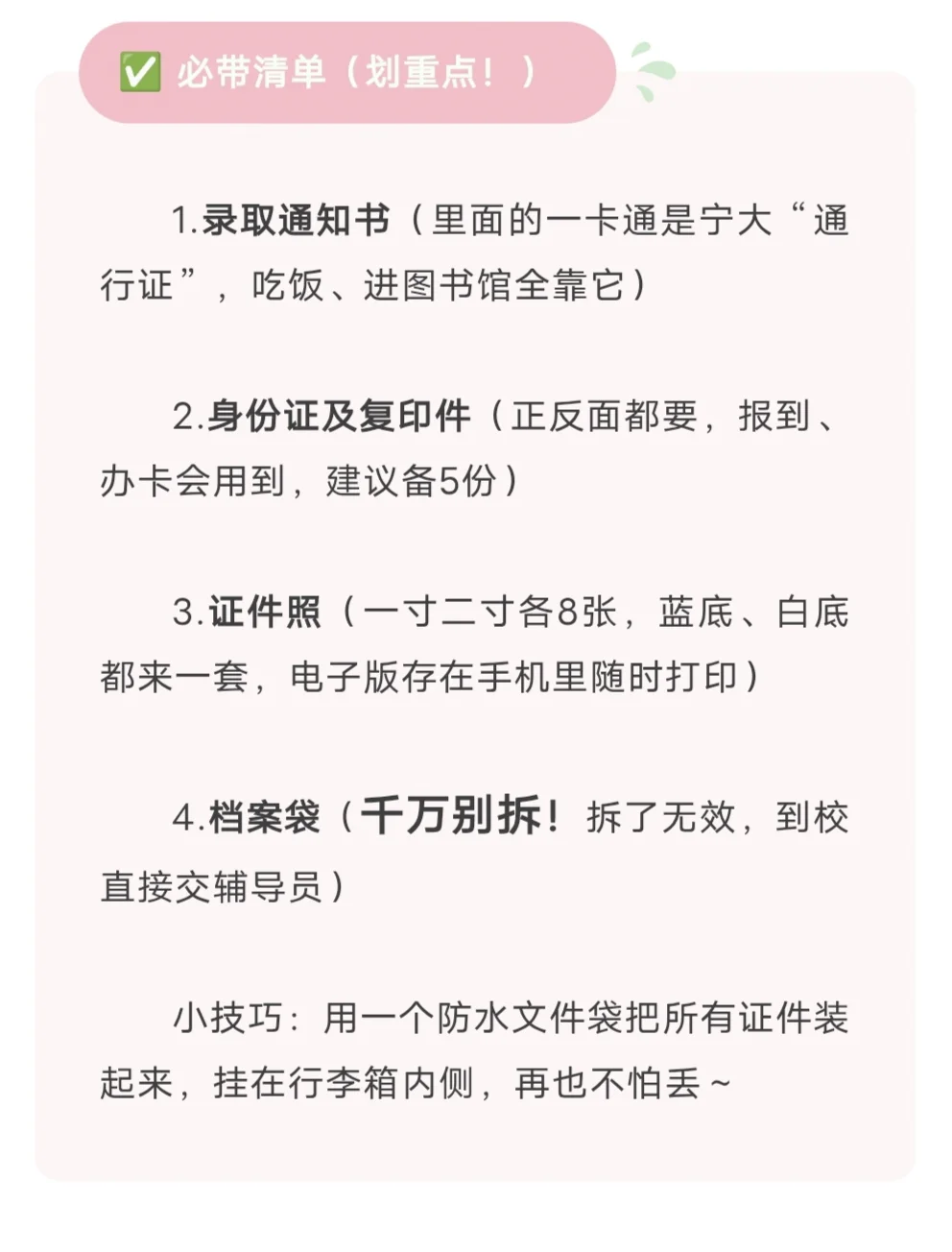 ✅ 必带清单（划重点！）

1.录取通知书（里面的一卡通是宁大“通行证”，吃饭、进图书馆全靠它）

2.身份证及复印件（正反面都要，报到、办卡会用到，建议备5份）

3.证件照（一寸二寸各8张，蓝底、白底都来一套，电子版存在手机里随时打印）

4.档案袋（千万别拆！拆了无效，到校直接交辅导员）

小技巧：用一个防水文件袋把所有证件装起来，挂在行李箱内侧，再也不怕丢~